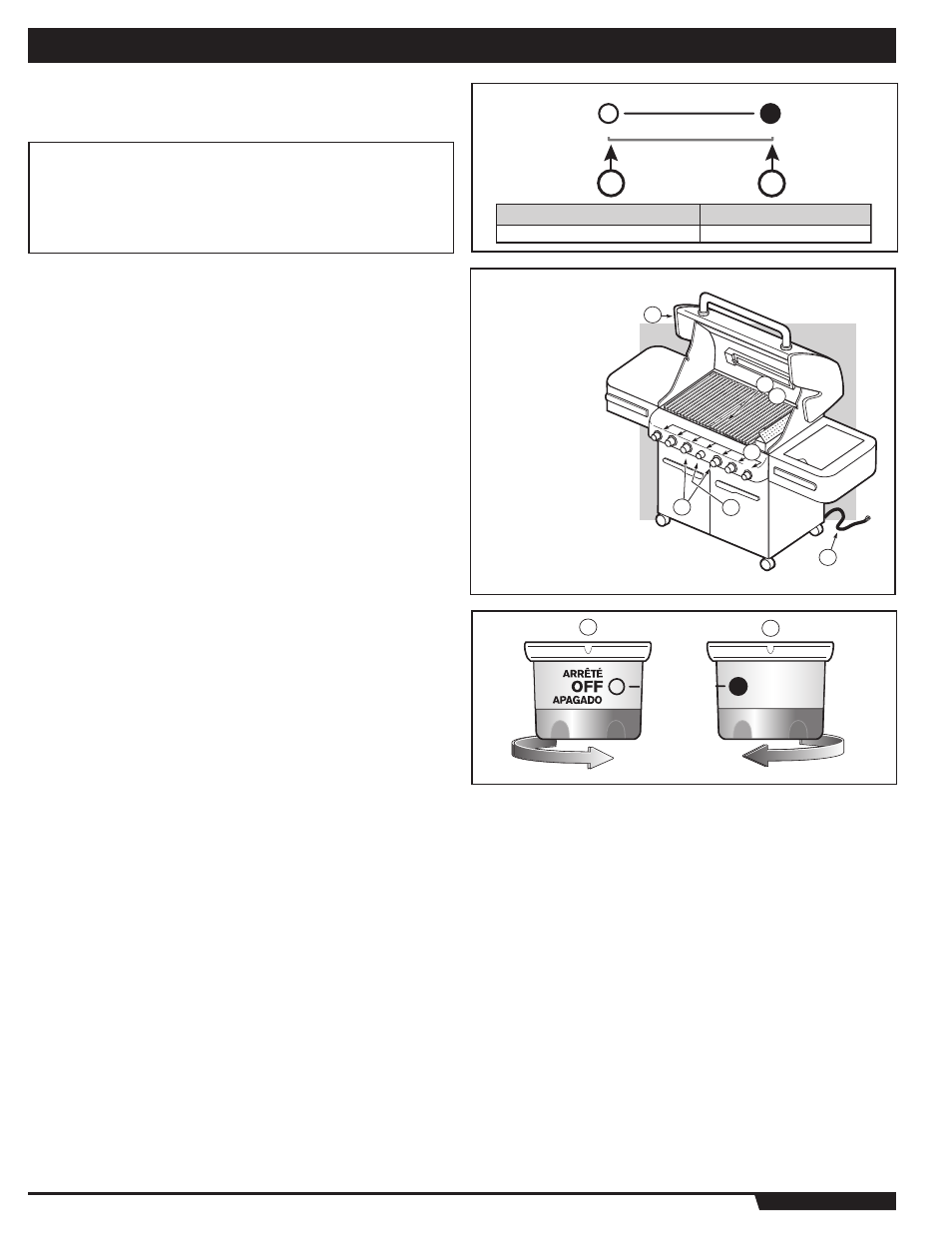 ARRÊTÉ
OFF
APAGADO